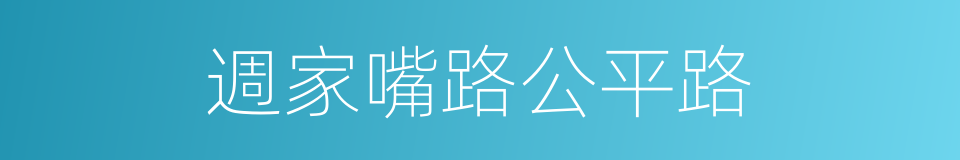 週家嘴路公平路